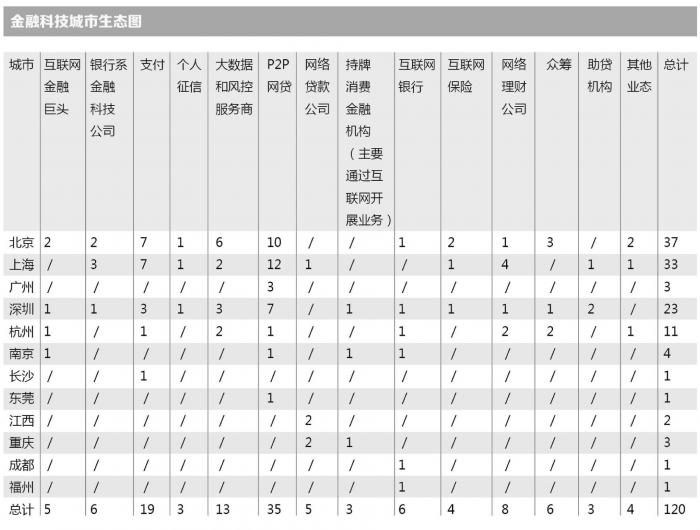 金融科技城市生态图

| 城市 | 互联网金融巨头 | 银行系金融科技公司 | 支付 | 个人征信 | 大数据和风控服务商 | P2P网贷 | 网络贷款公司 | 持牌消费金融机构（主要通过互联网开展业务） | 互联网银行 | 互联网保险 | 网络理财公司 | 众筹 | 助贷机构 | 其他业态 | 总计 |
|---|---|---|---|---|---|---|---|---|---|---|---|---|---|---|---|
| 北京 | 2 | 2 | 7 | 1 | 6 | 10 | / | / | 1 | 2 | 1 | 3 | / | 2 | 37 |
| 上海 | / | 3 | 7 | 1 | 2 | 12 | 1 | / | / | 1 | 4 | / | 1 | 1 | 33 |
| 广州 | / | / | / | / | / | 3 | / | / | / | / | / | / | / | / | 3 |
| 深圳 | 1 | 1 | 3 | 1 | 3 | 7 | / | 1 | 1 | 1 | 1 | 1 | 2 | / | 23 |
| 杭州 | 1 | / | 1 | / | 2 | 1 | / | / | 1 | / | 2 | 2 | / | 1 | 11 |
| 南京 | 1 | / | / | / | / | 1 | / | 1 | 1 | / | / | / | / | / | 4 |
| 长沙 | / | / | 1 | / | / | / | / | / | / | / | / | / | / | / | 1 |
| 东莞 | / | / | / | / | / | 1 | / | / | / | / | / | / | / | / | 1 |
| 江西 | / | / | / | / | / | / | 2 | / | / | / | / | / | / | / | 2 |
| 重庆 | / | / | / | / | / | / | 2 | 1 | / | / | / | / | / | / | 3 |
| 成都 | / | / | / | / | / | / | / | / | 1 | / | / | / | / | / | 1 |
| 福州 | / | / | / | / | / | / | / | / | 1 | / | / | / | / | / | 1 |
| 总计 | 5 | 6 | 19 | 3 | 13 | 35 | 5 | 3 | 6 | 4 | 8 | 6 | 3 | 4 | 120 |